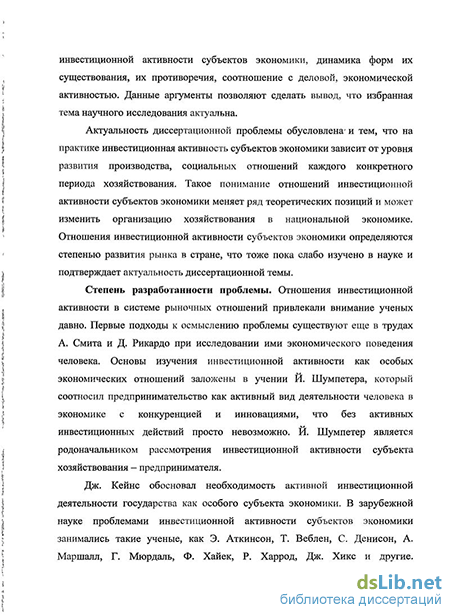 инвестиционной активности субъектов экономики, динамика форм их существования, их противоречия, соотношение с деловой, экономической активностью. Данные аргументы позволяют сделать вывод, что избранная тема научного исследования актуальна.

Актуальность диссертационной проблемы обусловлена и тем, что на практике инвестиционная активность субъектов экономики зависит от уровня развития производства, социальных отношений каждого конкретного периода хозяйствования. Такое понимание отношений инвестиционной активности субъектов экономики меняет ряд теоретических позиций и может изменить организацию хозяйствования в национальной экономике. Отношения инвестиционной активности субъектов экономики определяются степенью развития рынка в стране, что тоже пока слабо изучено в науке и подтверждает актуальность диссертационной темы.

Степень разработанности проблемы. Отношения инвестиционной активности в системе рыночных отношений привлекали внимание ученых давно. Первые подходы к осмыслению проблемы существуют еще в трудах А. Смита и Д. Рикардо при исследовании ими экономического поведения человека. Основы изучения инвестиционной активности как особых экономических отношений заложены в учении Й. Шумпетера, который соотносил предпринимательство как активный вид деятельности человека в экономике с конкуренцией и инновациями, что без активных инвестиционных действий просто невозможно. Й. Шумпетер является родоначальником рассмотрения инвестиционной активности субъекта хозяйствования – предпринимателя.

Дж. Кейнс обосновал необходимость активной инвестиционной деятельности государства как особого субъекта экономики. В зарубежной науке проблемами инвестиционной активности субъектов экономики занимались такие ученые, как Э. Аткинсон, Т. Веблен, С. Денисон, А. Маршалл, Г. Мюрдаль, Ф. Хайек, Р. Харрод, Дж. Хикс и другие.

dsLib.net
библиотека диссертаций